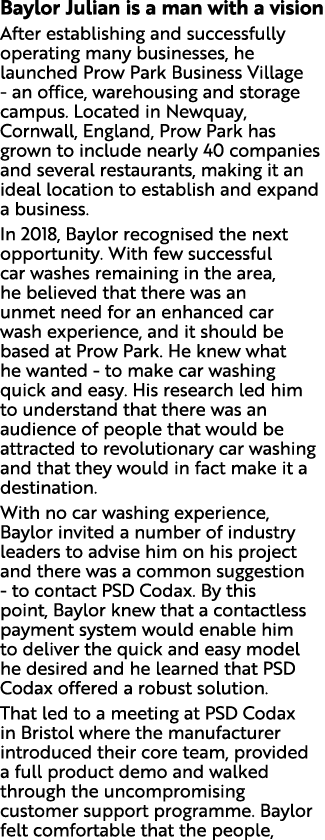 Baylor Julian is a man with a vision

After establishing and successfully operating many businesses, he launched Prow Park Business Village - an office, warehousing and storage campus. Located in Newquay, Cornwall, England, Prow Park has grown to include nearly 40 companies and several restaurants, making it an ideal location to establish and expand a business.

In 2018, Baylor recognised the next opportunity. With few successful car washes remaining in the area, he believed that there was an unmet need for an enhanced car wash experience, and it should be based at Prow Park. He knew what he wanted - to make car washing quick and easy. His research led him to understand that there was an audience of people that would be attracted to revolutionary car washing and that they would in fact make it a destination.

With no car washing experience, Baylor invited a number of industry leaders to advise him on his project and there was a common suggestion - to contact PSD Codax. By this point, Baylor knew that a contactless payment system would enable him to deliver the quick and easy model he desired and he learned that PSD Codax offered a robust solution.

That led to a meeting at PSD Codax in Bristol where the manufacturer introduced their core team, provided a full product demo and walked through the uncompromising customer support programme. Baylor felt comfortable that the people,